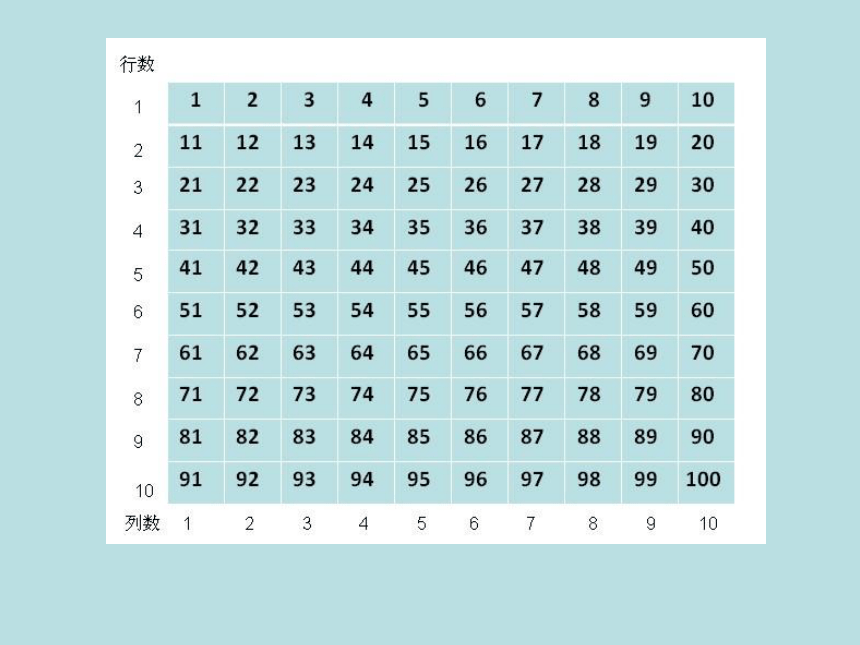 | 行数 | | | | | | | | | | |
|---|---|---|---|---|---|---|---|---|---|---|
| 1 | 1 | 2 | 3 | 4 | 5 | 6 | 7 | 8 | 9 | 10 |
| 2 | 11 | 12 | 13 | 14 | 15 | 16 | 17 | 18 | 19 | 20 |
| 3 | 21 | 22 | 23 | 24 | 25 | 26 | 27 | 28 | 29 | 30 |
| 4 | 31 | 32 | 33 | 34 | 35 | 36 | 37 | 38 | 39 | 40 |
| 5 | 41 | 42 | 43 | 44 | 45 | 46 | 47 | 48 | 49 | 50 |
| 6 | 51 | 52 | 53 | 54 | 55 | 56 | 57 | 58 | 59 | 60 |
| 7 | 61 | 62 | 63 | 64 | 65 | 66 | 67 | 68 | 69 | 70 |
| 8 | 71 | 72 | 73 | 74 | 75 | 76 | 77 | 78 | 79 | 80 |
| 9 | 81 | 82 | 83 | 84 | 85 | 86 | 87 | 88 | 89 | 90 |
| 10 | 91 | 92 | 93 | 94 | 95 | 96 | 97 | 98 | 99 | 100 |
| 列数 | 1 | 2 | 3 | 4 | 5 | 6 | 7 | 8 | 9 | 10 |